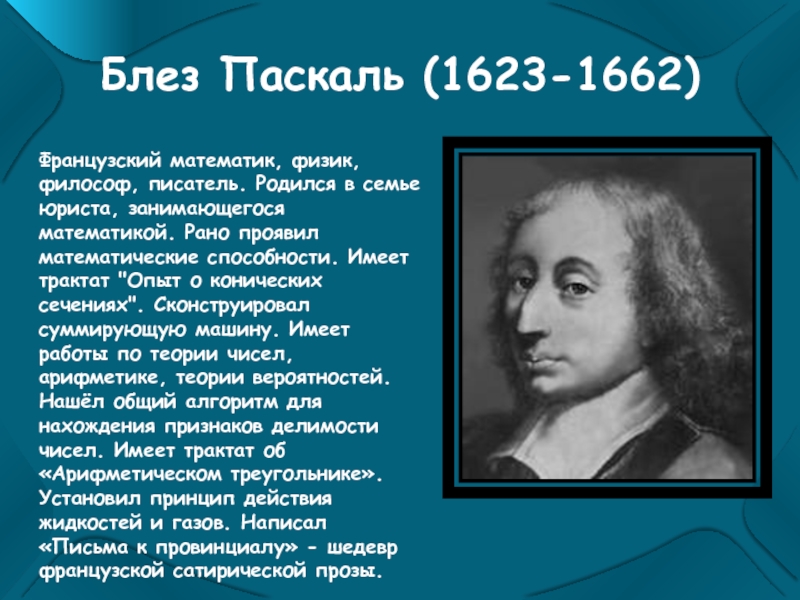 Блез Паскаль (1623-1662)

Французский математик, физик, философ, писатель. Родился в семье юриста, занимающегося математикой. Рано проявил математические способности. Имеет трактат "Опыт о конических сечениях". Сконструировал суммирующую машину. Имеет работы по теории чисел, арифметике, теории вероятностей. Нашёл общий алгоритм для нахождения признаков делимости чисел. Имеет трактат об «Арифметическом треугольнике». Установил принцип действия жидкостей и газов. Написал «Письма к провинциалу» - шедевр французской сатирической прозы.